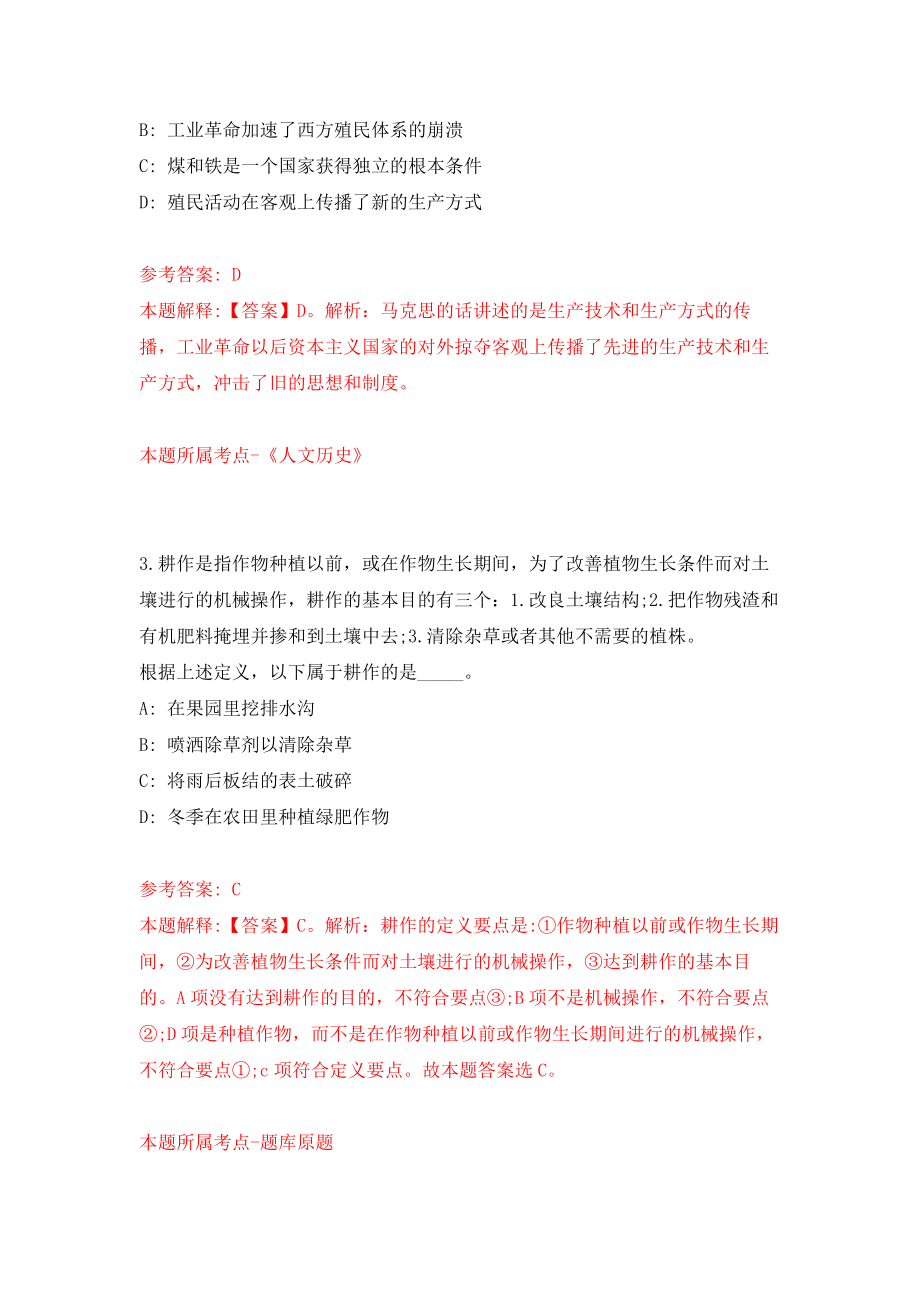 B: 工业革命加速了西方殖民体系的崩溃

C: 煤和铁是一个国家获得独立的根本条件

D: 殖民活动在客观上传播了新的生产方式

参考答案: D

本题解释:【答案】D。解析：马克思的话讲述的是生产技术和生产方式的传播，工业革命以后资本主义国家的对外掠夺客观上传播了先进的生产技术和生产方式，冲击了旧的思想和制度。

本题所属考点-《人文历史》

3.耕作是指作物种植以前，或在作物生长期间，为了改善植物生长条件而对土壤进行的机械操作，耕作的基本目的有三个：1.改良土壤结构;2.把作物残渣和有机肥料掩埋并掺和到土壤中去;3.清除杂草或者其他不需要的植株。

根据上述定义，以下属于耕作的是_____。

A: 在果园里挖排水沟

B: 喷洒除草剂以清除杂草

C: 将雨后板结的表土破碎

D: 冬季在农田里种植绿肥作物

参考答案: C

本题解释:【答案】C。解析：耕作的定义要点是:①作物种植以前或作物生长期间，②为改善植物生长条件而对土壤进行的机械操作，③达到耕作的基本目的。A项没有达到耕作的目的，不符合要点③;B项不是机械操作，不符合要点②;D项是种植作物，而不是在作物种植以前或作物生长期间进行的机械操作，不符合要点①;c项符合定义要点。故本题答案选C。

本题所属考点-题库原题